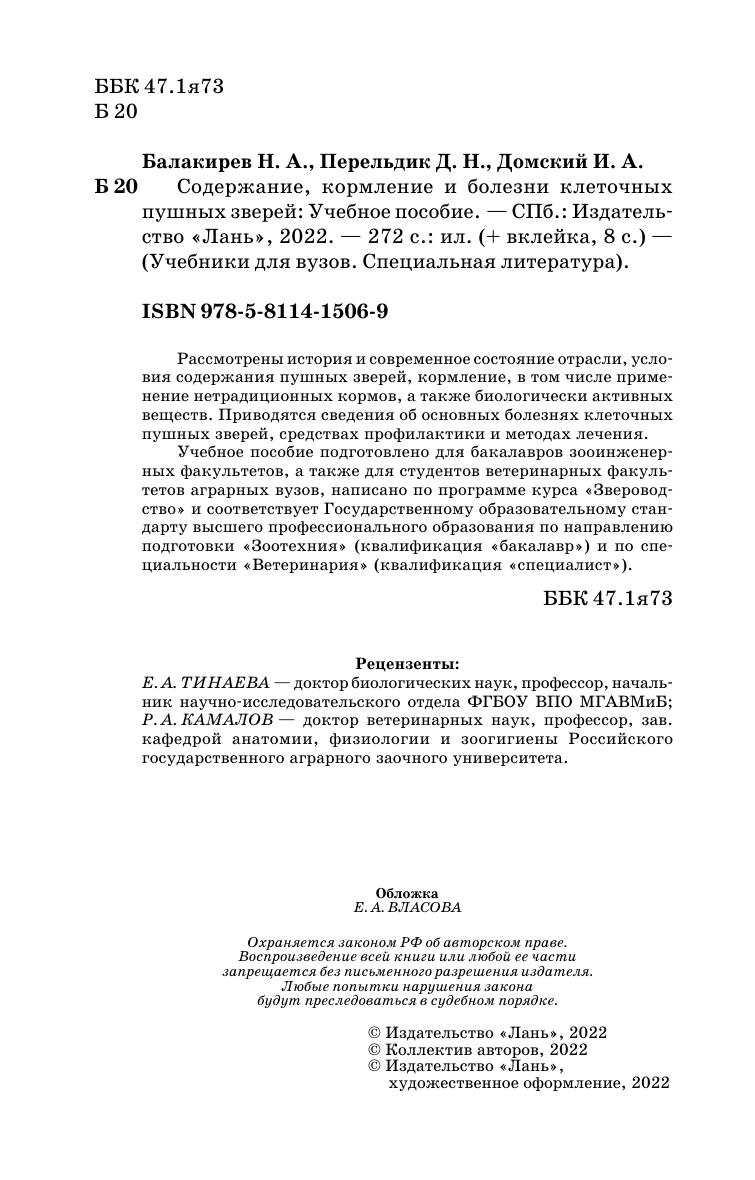 ББК 47.1я73
Б 20

Балакирев Н. А., Перельдик Д. Н., Домский И. А.
Б 20 Содержание, кормление и болезни клеточных пушных зверей: Учебное пособие. — СПб.: Издательство «Лань», 2022. — 272 с.: ил. (+ вклейка, 8 с.) — (Учебники для вузов. Специальная литература).

ISBN 978-5-8114-1506-9

Рассмотрены история и современное состояние отрасли, условия содержания пушных зверей, кормление, в том числе применение нетрадиционных кормов, а также биологически активных веществ. Приводятся сведения об основных болезнях клеточных пушных зверей, средствах профилактики и методах лечения.

Учебное пособие подготовлено для бакалавров зооинженерных факультетов, а также для студентов ветеринарных факультетов аграрных вузов, написано по программе курса «Звероводство» и соответствует Государственному образовательному стандарту высшего профессионального образования по направлению подготовки «Зоотехния» (квалификация «бакалавр») и по специальности «Ветеринария» (квалификация «специалист»).

ББК 47.1я73

Рецензенты:
Е. А. ТИНАЕВА — доктор биологических наук, профессор, начальник научно-исследовательского отдела ФГБОУ ВПО МГАВМиБ;
Р. А. КАМАЛОВ — доктор ветеринарных наук, профессор, зав. кафедрой анатомии, физиологии и зоогигиены Российского государственного аграрного заочного университета.

Обложка
Е. А. ВЛАСОВА

Охраняется законом РФ об авторском праве.
Воспроизведение всей книги или любой ее части запрещается без письменного разрешения издателя.
Любые попытки нарушения закона будут преследоваться в судебном порядке.

© Издательство «Лань», 2022
© Коллектив авторов, 2022
© Издательство «Лань», художественное оформление, 2022